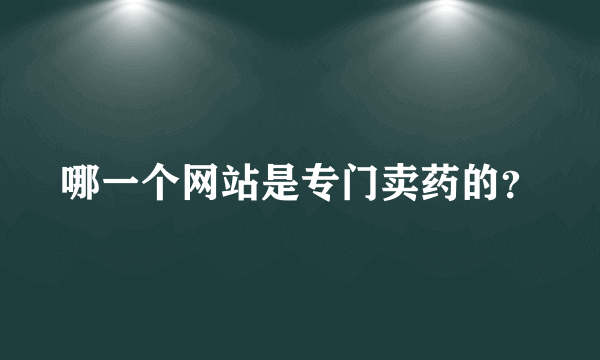 哪一个网站是专门卖药的？